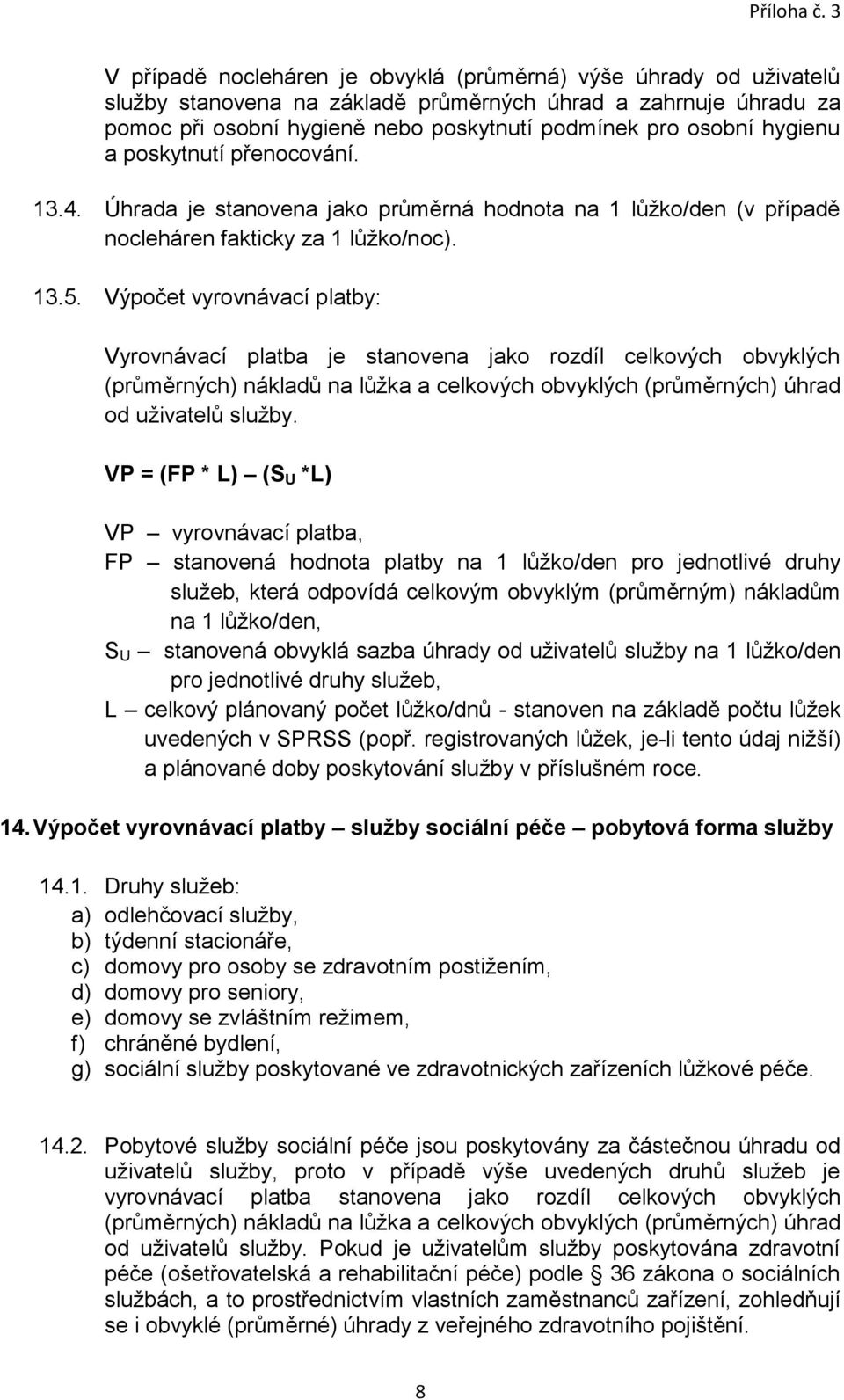 Příloha č. 3

V případě nocleháren je obvyklá (průměrná) výše úhrady od uživatelů služby stanovena na základě průměrných úhrad a zahrnuje úhradu za pomoc při osobní hygieně nebo poskytnutí podmínek pro osobní hygienu a poskytnutí přenocování.

13.4. Úhrada je stanovena jako průměrná hodnota na 1 lůžko/den (v případě nocleháren fakticky za 1 lůžko/noc).

13.5. Výpočet vyrovnávací platby:

Vyrovnávací platba je stanovena jako rozdíl celkových obvyklých (průměrných) nákladů na lůžka a celkových obvyklých (průměrných) úhrad od uživatelů služby.

VP = (FP * L) – ($S_U$ *L)

VP – vyrovnávací platba,
FP – stanovená hodnota platby na 1 lůžko/den pro jednotlivé druhy služeb, která odpovídá celkovým obvyklým (průměrným) nákladům na 1 lůžko/den,
$S_U$ – stanovená obvyklá sazba úhrady od uživatelů služby na 1 lůžko/den pro jednotlivé druhy služeb,
L – celkový plánovaný počet lůžko/dnů - stanoven na základě počtu lůžek uvedených v SPRSS (popř. registrovaných lůžek, je-li tento údaj nižší) a plánované doby poskytování služby v příslušném roce.

14. Výpočet vyrovnávací platby – služby sociální péče – pobytová forma služby

14.1. Druhy služeb:
a) odlehčovací služby,
b) týdenní stacionáře,
c) domovy pro osoby se zdravotním postižením,
d) domovy pro seniory,
e) domovy se zvláštním režimem,
f) chráněné bydlení,
g) sociální služby poskytované ve zdravotnických zařízeních lůžkové péče.

14.2. Pobytové služby sociální péče jsou poskytovány za částečnou úhradu od uživatelů služby, proto v případě výše uvedených druhů služeb je vyrovnávací platba stanovena jako rozdíl celkových obvyklých (průměrných) nákladů na lůžka a celkových obvyklých (průměrných) úhrad od uživatelů služby. Pokud je uživatelům služby poskytována zdravotní péče (ošetřovatelská a rehabilitační péče) podle § 36 zákona o sociálních službách, a to prostřednictvím vlastních zaměstnanců zařízení, zohledňují se i obvyklé (průměrné) úhrady z veřejného zdravotního pojištění.

8